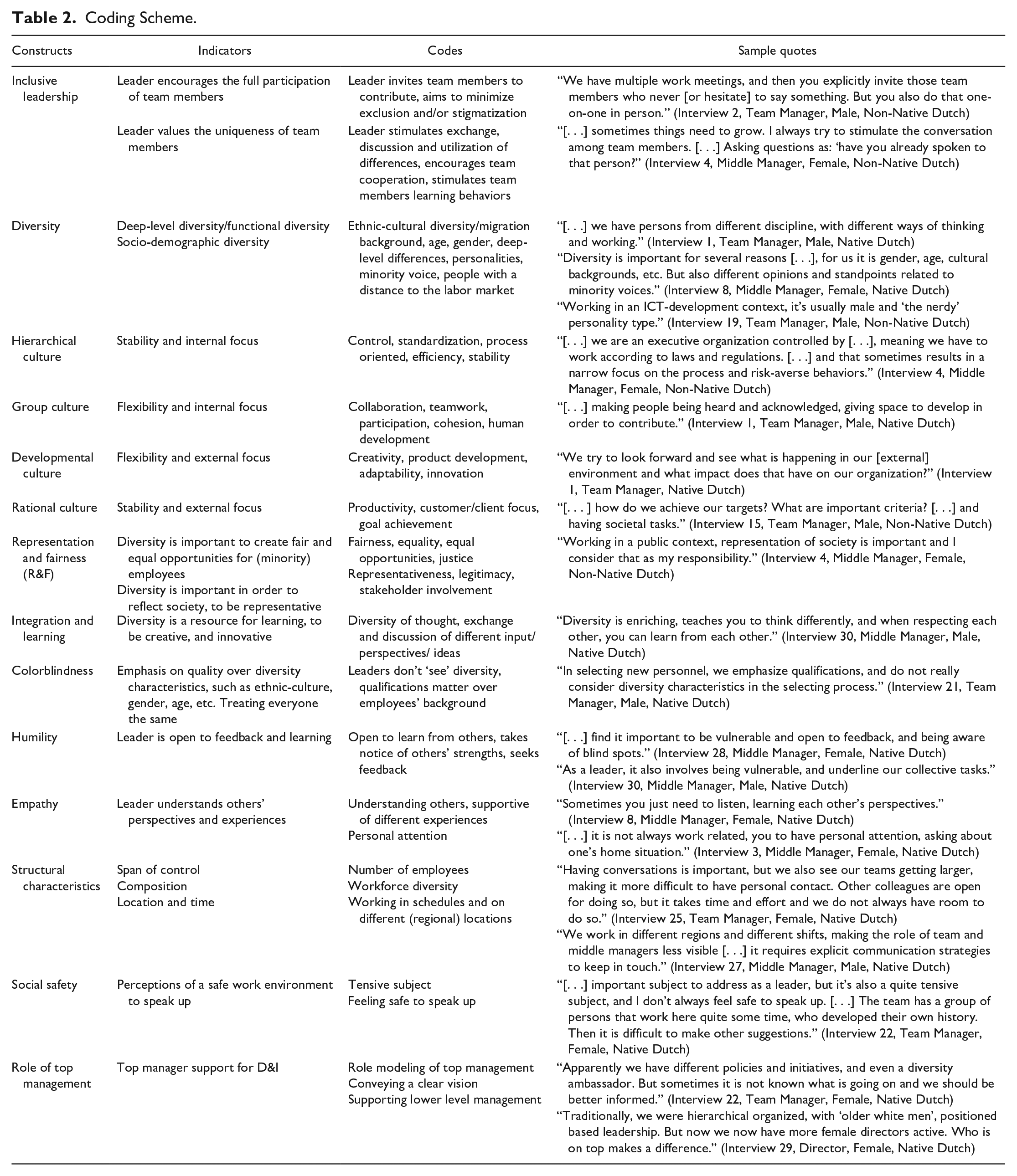 Table 2. Coding Scheme.

| Constructs | Indicators | Codes | Sample quotes |
|---|---|---|---|
| Inclusive leadership | Leader encourages the full participation of team members | Leader invites team members to contribute, aims to minimize exclusion and/or stigmatization | "We have multiple work meetings, and then you explicitly invite those team members who never [or hesitate] to say something. But you also do that one-on-one in person." (Interview 2, Team Manager, Male, Non-Native Dutch) |
| | Leader values the uniqueness of team members | Leader stimulates exchange, discussion and utilization of differences, encourages team cooperation, stimulates team members learning behaviors | "[. . .] sometimes things need to grow. I always try to stimulate the conversation among team members. [. . .] Asking questions as: 'have you already spoken to that person?" (Interview 4, Middle Manager, Female, Non-Native Dutch) |
| Diversity | Deep-level diversity/functional diversity Socio-demographic diversity | Ethnic-cultural diversity/migration background, age, gender, deep-level differences, personalities, minority voice, people with a distance to the labor market | "[. . .] we have persons from different discipline, with different ways of thinking and working." (Interview 1, Team Manager, Male, Native Dutch) "Diversity is important for several reasons [. . .], for us it is gender, age, cultural backgrounds, etc. But also different opinions and standpoints related to minority voices." (Interview 8, Middle Manager, Female, Native Dutch) "Working in an ICT-development context, it's usually male and 'the nerdy' personality type." (Interview 19, Team Manager, Male, Non-Native Dutch) |
| Hierarchical culture | Stability and internal focus | Control, standardization, process oriented, efficiency, stability | "[. . .] we are an executive organization controlled by [. . .], meaning we have to work according to laws and regulations. [. . .] and that sometimes results in a narrow focus on the process and risk-averse behaviors." (Interview 4, Middle Manager, Female, Non-Native Dutch) |
| Group culture | Flexibility and internal focus | Collaboration, teamwork, participation, cohesion, human development | "[. . .] making people being heard and acknowledged, giving space to develop in order to contribute." (Interview 1, Team Manager, Male, Native Dutch) |
| Developmental culture | Flexibility and external focus | Creativity, product development, adaptability, innovation | "We try to look forward and see what is happening in our [external] environment and what impact does that have on our organization?" (Interview 1, Team Manager, Native Dutch) |
| Rational culture | Stability and external focus | Productivity, customer/client focus, goal achievement | "[. . . ] how do we achieve our targets? What are important criteria? [. . .] and having societal tasks." (Interview 15, Team Manager, Male, Non-Native Dutch) |
| Representation and fairness (R&F) | Diversity is important to create fair and equal opportunities for (minority) employees Diversity is important in order to reflect society, to be representative | Fairness, equality, equal opportunities, justice Representativeness, legitimacy, stakeholder involvement | "Working in a public context, representation of society is important and I consider that as my responsibility." (Interview 4, Middle Manager, Female, Non-Native Dutch) |
| Integration and learning | Diversity is a resource for learning, to be creative, and innovative | Diversity of thought, exchange and discussion of different input/ perspectives/ ideas | "Diversity is enriching, teaches you to think differently, and when respecting each other, you can learn from each other." (Interview 30, Middle Manager, Male, Native Dutch) |
| Colorblindness | Emphasis on quality over diversity characteristics, such as ethnic-culture, gender, age, etc. Treating everyone the same | Leaders don't 'see' diversity, qualifications matter over employees' background | "In selecting new personnel, we emphasize qualifications, and do not really consider diversity characteristics in the selecting process." (Interview 21, Team Manager, Male, Native Dutch) |
| Humility | Leader is open to feedback and learning | Open to learn from others, takes notice of others' strengths, seeks feedback | "[. . .] find it important to be vulnerable and open to feedback, and being aware of blind spots." (Interview 28, Middle Manager, Female, Native Dutch) "As a leader, it also involves being vulnerable, and underline our collective tasks." (Interview 30, Middle Manager, Male, Native Dutch) |
| Empathy | Leader understands others' perspectives and experiences | Understanding others, supportive of different experiences Personal attention | "Sometimes you just need to listen, learning each other's perspectives." (Interview 8, Middle Manager, Female, Native Dutch) "[. . .] it is not always work related, you to have personal attention, asking about one's home situation." (Interview 3, Middle Manager, Female, Native Dutch) |
| Structural characteristics | Span of control Composition Location and time | Number of employees Workforce diversity Working in schedules and on different (regional) locations | "Having conversations is important, but we also see our teams getting larger, making it more difficult to have personal contact. Other colleagues are open for doing so, but it takes time and effort and we do not always have room to do so." (Interview 25, Team Manager, Female, Native Dutch) "We work in different regions and different shifts, making the role of team and middle managers less visible [. . .] it requires explicit communication strategies to keep in touch." (Interview 27, Middle Manager, Male, Native Dutch) |
| Social safety | Perceptions of a safe work environment to speak up | Tensive subject Feeling safe to speak up | "[. . .] important subject to address as a leader, but it's also a quite tensive subject, and I don't always feel safe to speak up. [. . .] The team has a group of persons that work here quite some time, who developed their own history. Then it is difficult to make other suggestions." (Interview 22, Team Manager, Female, Native Dutch) |
| Role of top management | Top manager support for D&I | Role modeling of top management Conveying a clear vision Supporting lower level management | "Apparently we have different policies and initiatives, and even a diversity ambassador. But sometimes it is not known what is going on and we should be better informed." (Interview 22, Team Manager, Female, Native Dutch) "Traditionally, we were hierarchical organized, with 'older white men', positioned based leadership. But now we now have more female directors active. Who is on top makes a difference." (Interview 29, Director, Female, Native Dutch) |